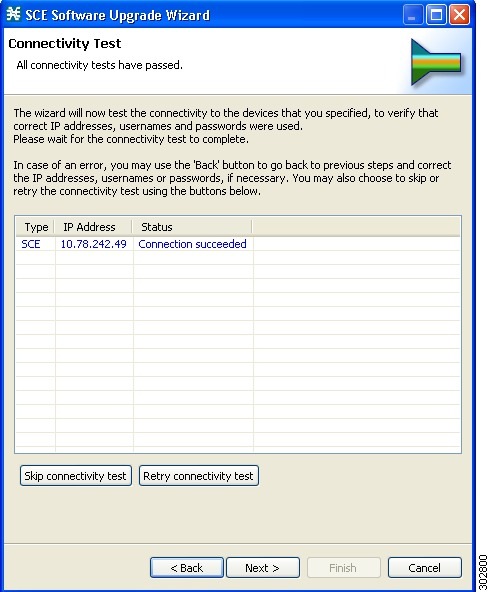 SCE Software Upgrade Wizard

Connectivity Test

All connectivity tests have passed.

The wizard will now test the connectivity to the devices that you specified, to verify that correct IP addresses, usernames and passwords were used.
Please wait for the connectivity test to complete.

In case of an error, you may use the 'Back' button to go back to previous steps and correct the IP addresses, usernames or passwords, if necessary. You may also choose to skip or retry the connectivity test using the buttons below.

| Type | IP Address | Status |
|---|---|---|
| SCE | 10.78.242.49 | Connection succeeded |

Skip connectivity test Retry connectivity test

< Back Next > Finish Cancel

302800